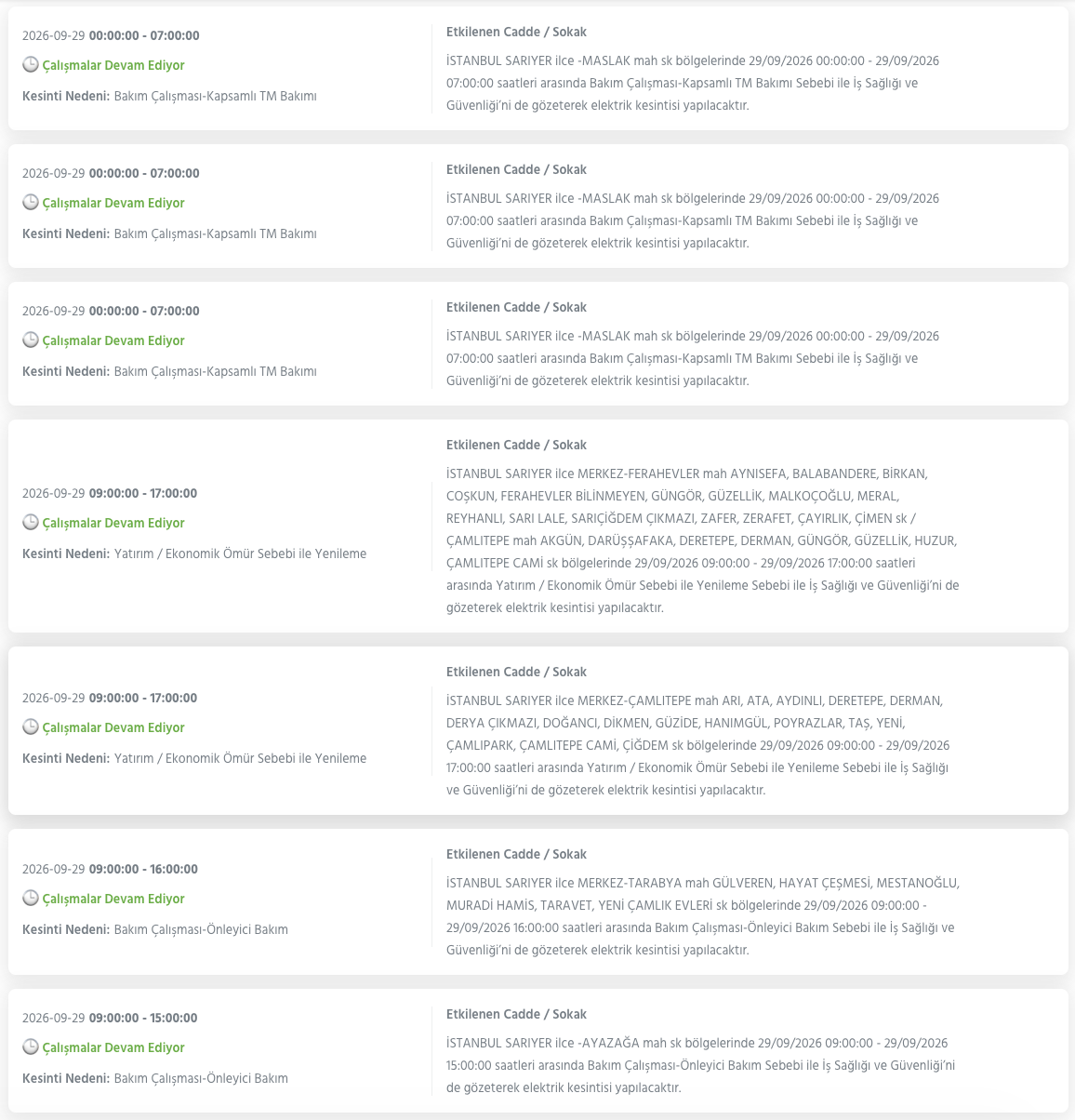 2026-09-29 00:00:00 - 07:00:00
Çalışmalar Devam Ediyor
Kesinti Nedeni: Bakım Çalışması-Kapsamlı TM Bakımı

Etkilenen Cadde / Sokak
İSTANBUL SARIYER ilce -MASLAK mah sk bölgelerinde 29/09/2026 00:00:00 - 29/09/2026 07:00:00 saatleri arasında Bakım Çalışması-Kapsamlı TM Bakımı Sebebi ile İş Sağlığı ve Güvenliği'ni de gözeterek elektrik kesintisi yapılacaktır.

2026-09-29 00:00:00 - 07:00:00
Çalışmalar Devam Ediyor
Kesinti Nedeni: Bakım Çalışması-Kapsamlı TM Bakımı

Etkilenen Cadde / Sokak
İSTANBUL SARIYER ilce -MASLAK mah sk bölgelerinde 29/09/2026 00:00:00 - 29/09/2026 07:00:00 saatleri arasında Bakım Çalışması-Kapsamlı TM Bakımı Sebebi ile İş Sağlığı ve Güvenliği'ni de gözeterek elektrik kesintisi yapılacaktır.

2026-09-29 00:00:00 - 07:00:00
Çalışmalar Devam Ediyor
Kesinti Nedeni: Bakım Çalışması-Kapsamlı TM Bakımı

Etkilenen Cadde / Sokak
İSTANBUL SARIYER ilce -MASLAK mah sk bölgelerinde 29/09/2026 00:00:00 - 29/09/2026 07:00:00 saatleri arasında Bakım Çalışması-Kapsamlı TM Bakımı Sebebi ile İş Sağlığı ve Güvenliği'ni de gözeterek elektrik kesintisi yapılacaktır.

2026-09-29 09:00:00 - 17:00:00
Çalışmalar Devam Ediyor
Kesinti Nedeni: Yatırım / Ekonomik Ömür Sebebi ile Yenileme

Etkilenen Cadde / Sokak
İSTANBUL SARIYER ilce MERKEZ-FERAHEVLER mah AYNISEFA, BALABANDERE, BİRKAN, COŞKUN, FERAHEVLER BİLİNMEYEN, GÜNGÖR, GÜZELLİK, MALKOÇOĞLU, MERAL, REYHANLI, SARI LALE, SARIÇİĞDEM ÇIKMAZI, ZAFER, ZERAFET, ÇAYIRLIK, ÇİMEN sk / ÇAMLITEPE mah AKGÜN, DARÜŞŞAFAKA, DERETEPE, DERMAN, GÜNGÖR, GÜZELLİK, HUZUR, ÇAMLITEPE CAMİ sk bölgelerinde 29/09/2026 09:00:00 - 29/09/2026 17:00:00 saatleri arasında Yatırım / Ekonomik Ömür Sebebi ile Yenileme Sebebi ile İş Sağlığı ve Güvenliği'ni de gözeterek elektrik kesintisi yapılacaktır.

2026-09-29 09:00:00 - 17:00:00
Çalışmalar Devam Ediyor
Kesinti Nedeni: Yatırım / Ekonomik Ömür Sebebi ile Yenileme

Etkilenen Cadde / Sokak
İSTANBUL SARIYER ilce MERKEZ-ÇAMLITEPE mah ARI, ATA, AYDINLI, DERETEPE, DERMAN, DERYA ÇIKMAZI, DOĞANCI, DİKMEN, GÜZİDE, HANIMGÜL, POYRAZLAR, TAŞ, YENİ, ÇAMLIPARK, ÇAMLITEPE CAMİ, ÇİĞDEM sk bölgelerinde 29/09/2026 09:00:00 - 29/09/2026 17:00:00 saatleri arasında Yatırım / Ekonomik Ömür Sebebi ile Yenileme Sebebi ile İş Sağlığı ve Güvenliği'ni de gözeterek elektrik kesintisi yapılacaktır.

2026-09-29 09:00:00 - 16:00:00
Çalışmalar Devam Ediyor
Kesinti Nedeni: Bakım Çalışması-Önleyici Bakım

Etkilenen Cadde / Sokak
İSTANBUL SARIYER ilce MERKEZ-TARABYA mah GÜLVEREN, HAYAT ÇEŞMESİ, MESTANOĞLU, MURADİ HAMİS, TARAVET, YENİ ÇAMLIK EVLERİ sk bölgelerinde 29/09/2026 09:00:00 - 29/09/2026 16:00:00 saatleri arasında Bakım Çalışması-Önleyici Bakım Sebebi ile İş Sağlığı ve Güvenliği'ni de gözeterek elektrik kesintisi yapılacaktır.

2026-09-29 09:00:00 - 15:00:00
Çalışmalar Devam Ediyor
Kesinti Nedeni: Bakım Çalışması-Önleyici Bakım

Etkilenen Cadde / Sokak
İSTANBUL SARIYER ilce -AYAZAĞA mah sk bölgelerinde 29/09/2026 09:00:00 - 29/09/2026 15:00:00 saatleri arasında Bakım Çalışması-Önleyici Bakım Sebebi ile İş Sağlığı ve Güvenliği'ni de gözeterek elektrik kesintisi yapılacaktır.